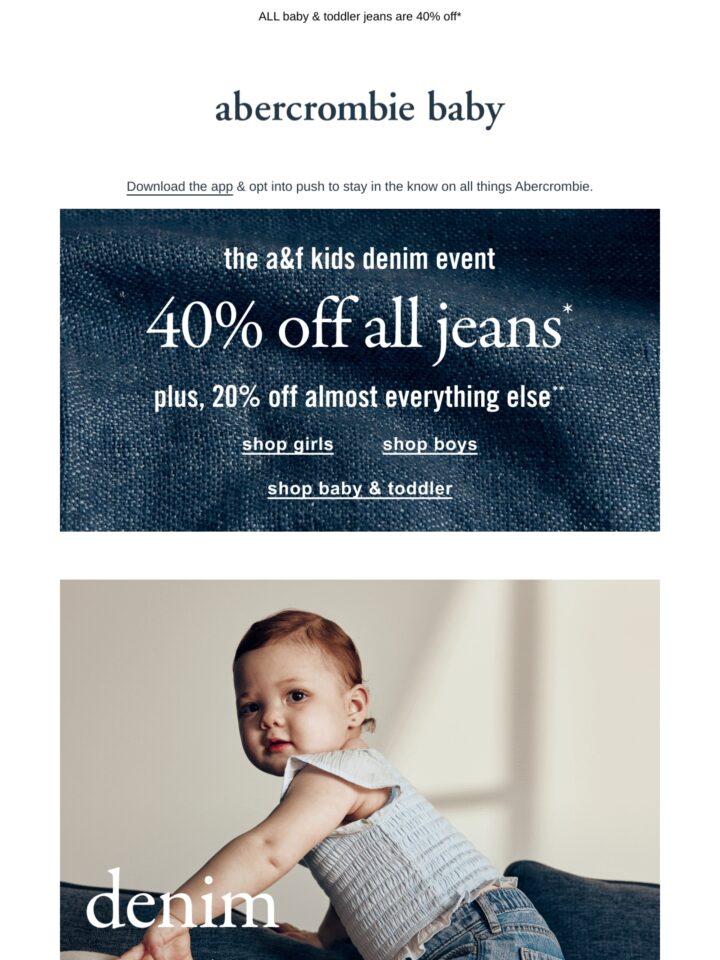 ALL baby & toddler jeans are 40% off*

abercrombie baby

Download the app & opt into push to stay in the know on all things Abercrombie.

the a&f kids denim event

40% off all jeans*

plus, 20% off almost everything else**

shop girls

shop boys

shop baby & toddler

denim